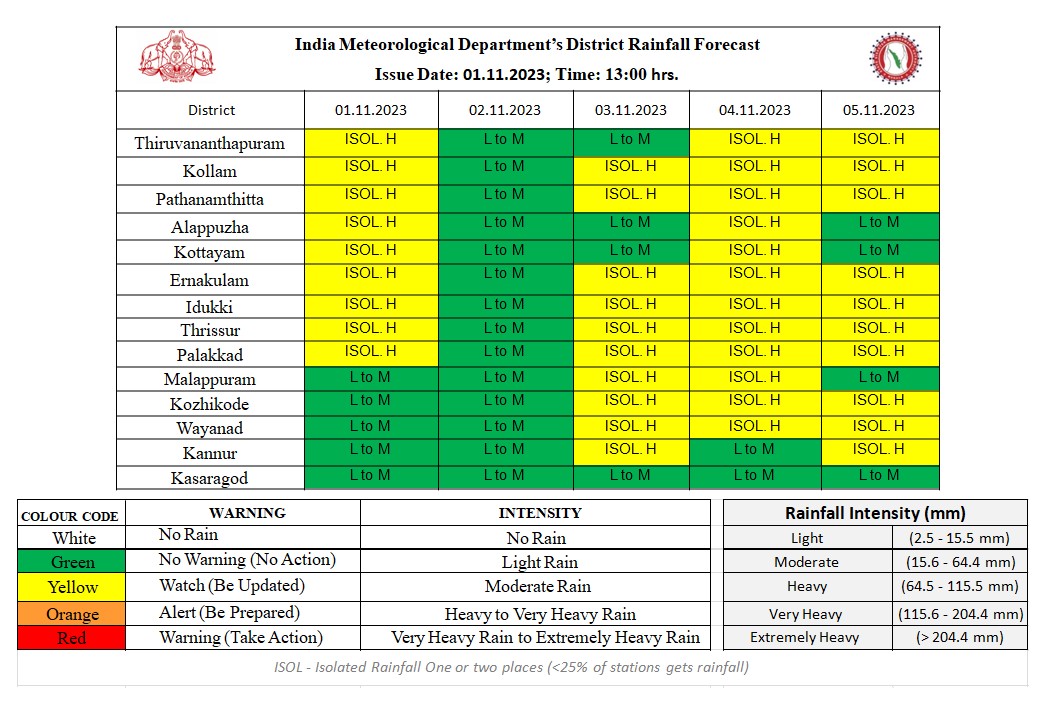 India Meteorological Department's District Rainfall Forecast
Issue Date: 01.11.2023; Time: 13:00 hrs.

| District | 01.11.2023 | 02.11.2023 | 03.11.2023 | 04.11.2023 | 05.11.2023 |
|---|---|---|---|---|---|
| Thiruvananthapuram | ISOL. H | L to M | L to M | ISOL. H | ISOL. H |
| Kollam | ISOL. H | L to M | ISOL. H | ISOL. H | ISOL. H |
| Pathanamthitta | ISOL. H | L to M | ISOL. H | ISOL. H | ISOL. H |
| Alappuzha | ISOL. H | L to M | L to M | ISOL. H | L to M |
| Kottayam | ISOL. H | L to M | L to M | ISOL. H | L to M |
| Ernakulam | ISOL. H | L to M | ISOL. H | ISOL. H | ISOL. H |
| Idukki | ISOL. H | L to M | ISOL. H | ISOL. H | ISOL. H |
| Thrissur | ISOL. H | L to M | ISOL. H | ISOL. H | ISOL. H |
| Palakkad | ISOL. H | L to M | ISOL. H | ISOL. H | ISOL. H |
| Malappuram | L to M | L to M | ISOL. H | ISOL. H | L to M |
| Kozhikode | L to M | L to M | ISOL. H | ISOL. H | ISOL. H |
| Wayanad | L to M | L to M | ISOL. H | ISOL. H | ISOL. H |
| Kannur | L to M | L to M | ISOL. H | L to M | ISOL. H |
| Kasaragod | L to M | L to M | L to M | L to M | L to M |

| COLOUR CODE | WARNING | INTENSITY |
|---|---|---|
| White | No Rain | No Rain |
| Green | No Warning (No Action) | Light Rain |
| Yellow | Watch (Be Updated) | Moderate Rain |
| Orange | Alert (Be Prepared) | Heavy to Very Heavy Rain |
| Red | Warning (Take Action) | Very Heavy Rain to Extremely Heavy Rain |

| Rainfall Intensity (mm) | |
|---|---|
| Light | (2.5 - 15.5 mm) |
| Moderate | (15.6 - 64.4 mm) |
| Heavy | (64.5 - 115.5 mm) |
| Very Heavy | (115.6 - 204.4 mm) |
| Extremely Heavy | (> 204.4 mm) |

ISOL - Isolated Rainfall One or two places (<25% of stations gets rainfall)